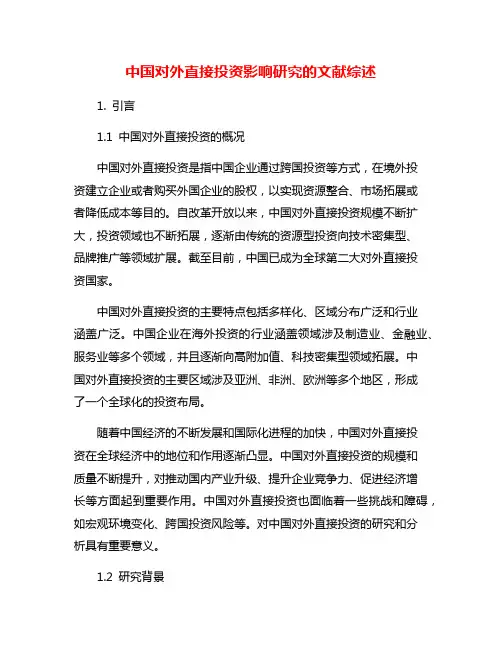 中国对外直接投资影响研究的文献综述

1. 引言

1.1 中国对外直接投资的概况

中国对外直接投资是指中国企业通过跨国投资等方式，在境外投资建立企业或者购买外国企业的股权，以实现资源整合、市场拓展或者降低成本等目的。自改革开放以来，中国对外直接投资规模不断扩大，投资领域也不断拓展，逐渐由传统的资源型投资向技术密集型、品牌推广等领域扩展。截至目前，中国已成为全球第二大对外直接投资国家。

中国对外直接投资的主要特点包括多样化、区域分布广泛和行业涵盖广泛。中国企业在海外投资的行业涵盖领域涉及制造业、金融业、服务业等多个领域，并且逐渐向高附加值、科技密集型领域拓展。中国对外直接投资的主要区域涉及亚洲、非洲、欧洲等多个地区，形成了一个全球化的投资布局。

随着中国经济的不断发展和国际化进程的加快，中国对外直接投资在全球经济中的地位和作用逐渐凸显。中国对外直接投资的规模和质量不断提升，对推动国内产业升级、提升企业竞争力、促进经济增长等方面起到重要作用。中国对外直接投资也面临着一些挑战和障碍，如宏观环境变化、跨国投资风险等。对中国对外直接投资的研究和分析具有重要意义。

1.2 研究背景